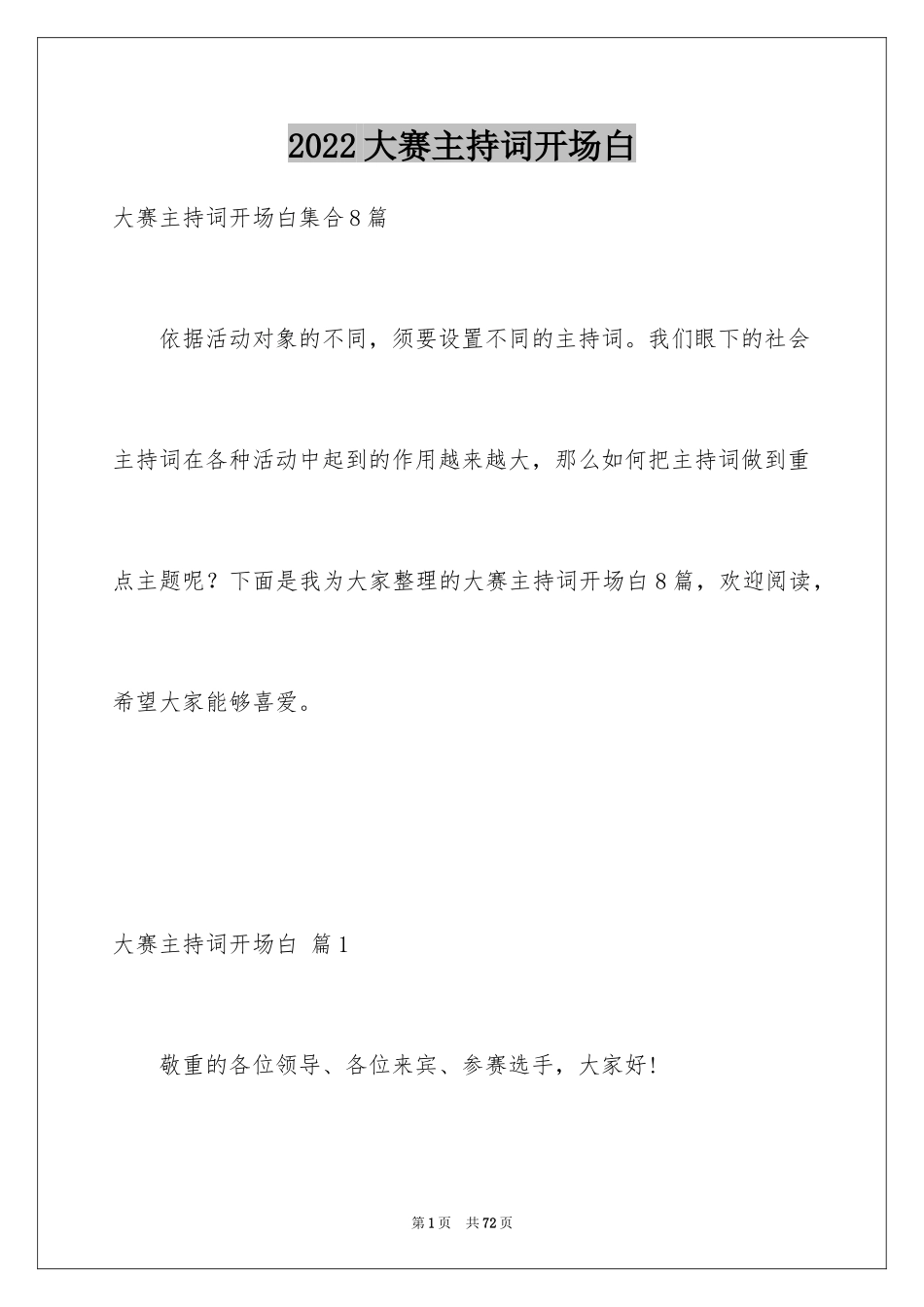 2022大赛主持词开场白

大赛主持词开场白集合8篇

依据活动对象的不同，须要设置不同的主持词。我们眼下的社会主持词在各种活动中起到的作用越来越大，那么如何把主持词做到重点主题呢？下面是我为大家整理的大赛主持词开场白8篇，欢迎阅读，希望大家能够喜爱。

大赛主持词开场白 篇1

敬重的各位领导、各位来宾、参赛选手，大家好！

第1页 共72页